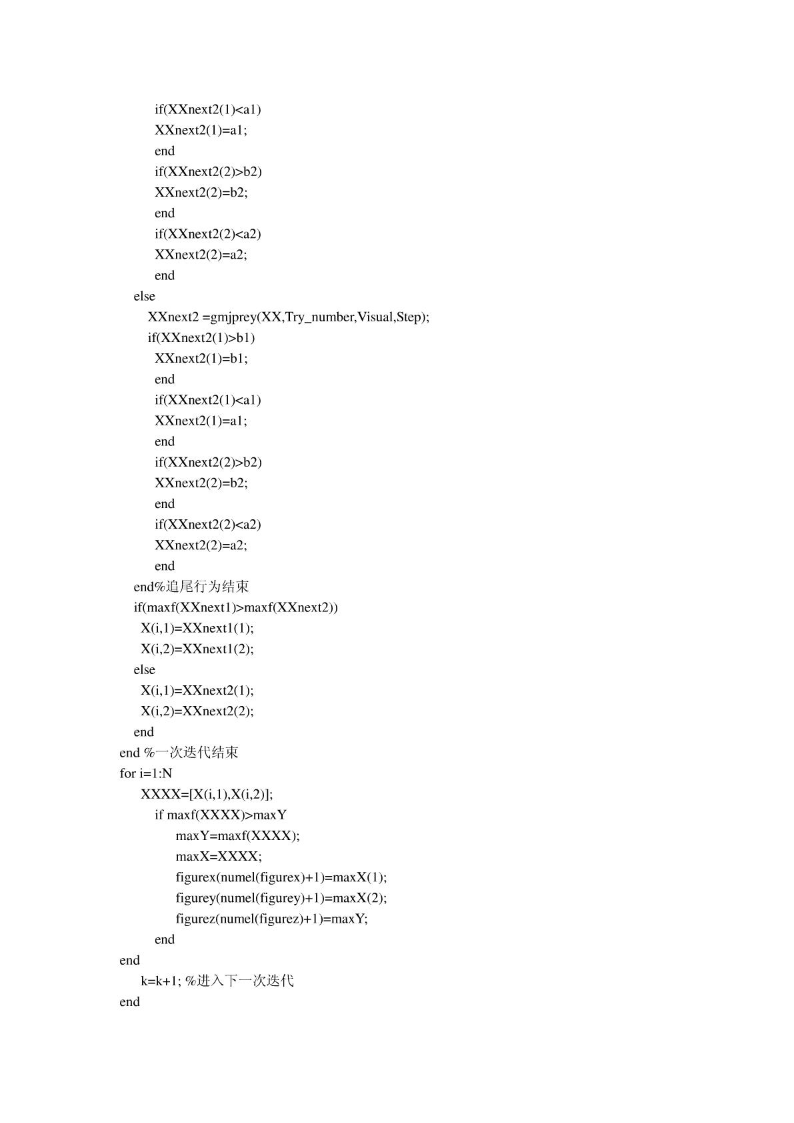 if(XXnext2(1)<a1)
XXnext2(1)=a1;
end
if(XXnext2(2)>b2)
XXnext2(2)=b2;
end
if(XXnext2(2)<a2)
XXnext2(2)=a2;
end
else
XXnext2 =gmjprey(XX,Try_number,Visual,Step);
if(XXnext2(1)>b1)
XXnext2(1)=b1;
end
if(XXnext2(1)<a1)
XXnext2(1)=a1;
end
if(XXnext2(2)>b2)
XXnext2(2)=b2;
end
if(XXnext2(2)<a2)
XXnext2(2)=a2;
end
end%追尾行为结束
if(maxf(XXnext1)>maxf(XXnext2))
X(i,1)=XXnext1(1);
X(i,2)=XXnext1(2);
else
X(i,1)=XXnext2(1);
X(i,2)=XXnext2(2);
end
end %一次迭代结束
for i=1:N
XXXX=[X(i,1),X(i,2)];
if maxf(XXXX)>maxY
maxY=maxf(XXXX);
maxX=XXXX;
figurex(numel(figurex)+1)=maxX(1);
figurey(numel(figurey)+1)=maxX(2);
figurez(numel(figurez)+1)=maxY;
end
end
k=k+1; %进入下一次迭代
end